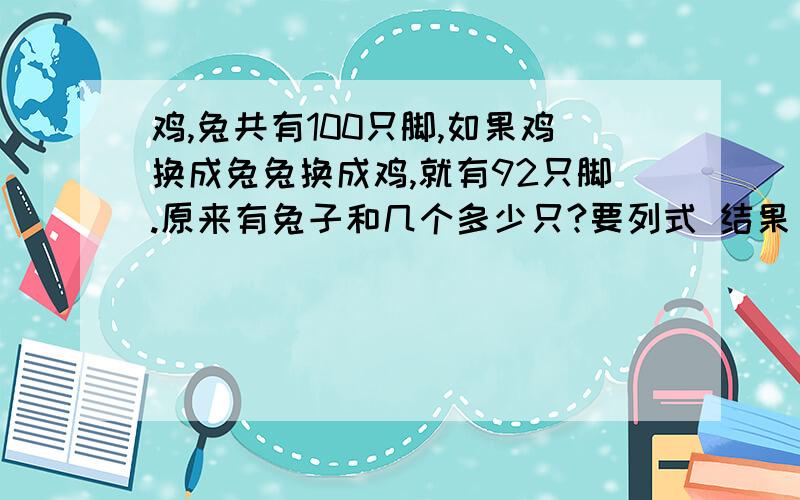 鸡,兔共有100只脚,如果鸡换成兔兔换成鸡,就有92只脚.原来有兔子和几个多少只?要列式 结果